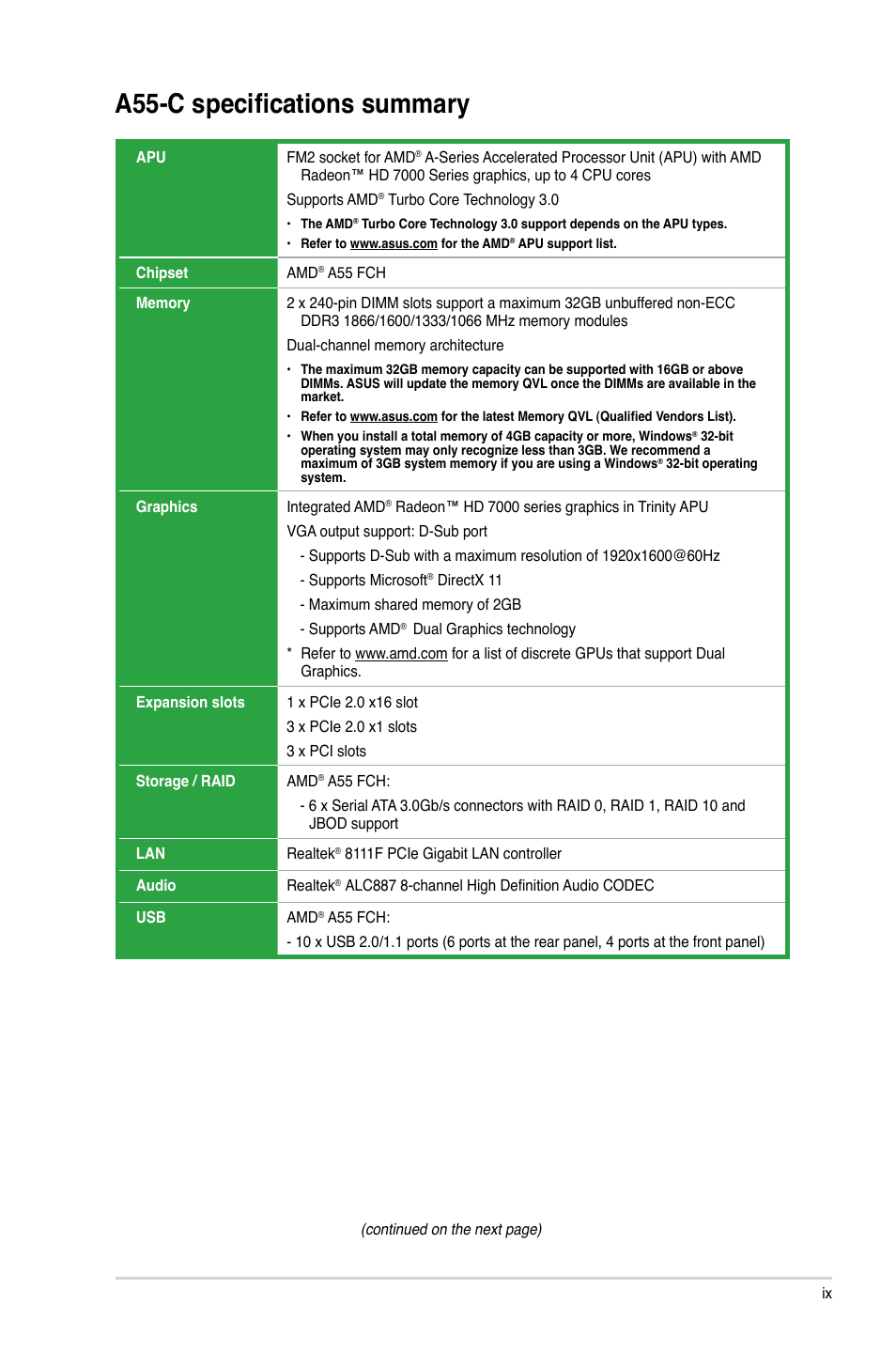 A55-C specifications summary

| APU | FM2 socket for AMD® A-Series Accelerated Processor Unit (APU) with AMD Radeon™ HD 7000 Series graphics, up to 4 CPU cores<br>Supports AMD® Turbo Core Technology 3.0<br>• The AMD® Turbo Core Technology 3.0 support depends on the APU types.<br>• Refer to www.asus.com for the AMD® APU support list. |
|---|---|
| Chipset | AMD® A55 FCH |
| Memory | 2 x 240-pin DIMM slots support a maximum 32GB unbuffered non-ECC DDR3 1866/1600/1333/1066 MHz memory modules<br>Dual-channel memory architecture<br>• The maximum 32GB memory capacity can be supported with 16GB or above DIMMs. ASUS will update the memory QVL once the DIMMs are available in the market.<br>• Refer to www.asus.com for the latest Memory QVL (Qualified Vendors List).<br>• When you install a total memory of 4GB capacity or more, Windows® 32-bit operating system may only recognize less than 3GB. We recommend a maximum of 3GB system memory if you are using a Windows® 32-bit operating system. |
| Graphics | Integrated AMD® Radeon™ HD 7000 series graphics in Trinity APU<br>VGA output support: D-Sub port<br>- Supports D-Sub with a maximum resolution of 1920x1600@60Hz<br>- Supports Microsoft® DirectX 11<br>- Maximum shared memory of 2GB<br>- Supports AMD® Dual Graphics technology<br>* Refer to www.amd.com for a list of discrete GPUs that support Dual Graphics. |
| Expansion slots | 1 x PCIe 2.0 x16 slot<br>3 x PCIe 2.0 x1 slots<br>3 x PCI slots |
| Storage / RAID | AMD® A55 FCH:<br>- 6 x Serial ATA 3.0Gb/s connectors with RAID 0, RAID 1, RAID 10 and JBOD support |
| LAN | Realtek® 8111F PCIe Gigabit LAN controller |
| Audio | Realtek® ALC887 8-channel High Definition Audio CODEC |
| USB | AMD® A55 FCH:<br>- 10 x USB 2.0/1.1 ports (6 ports at the rear panel, 4 ports at the front panel) |

(continued on the next page)

ix